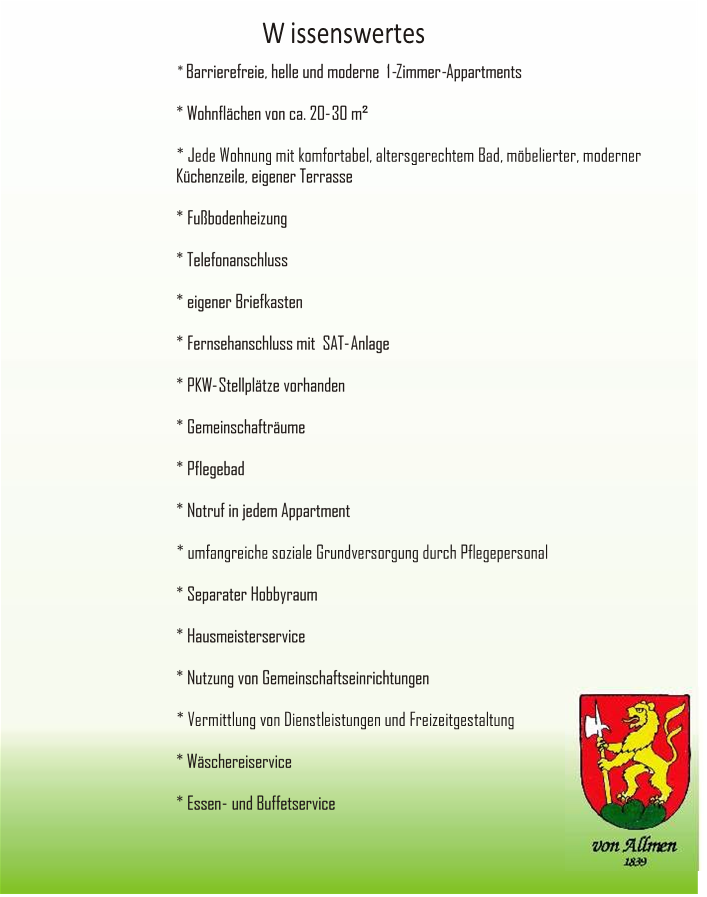 W issenswertes

* Barrierefreie, helle und moderne 1-Zimmer-Appartments

* Wohnflächen von ca. 20-30 m²

* Jede Wohnung mit komfortabel, altersgerechtem Bad, möbelierter, moderner Küchenzeile, eigener Terrasse

* Fußbodenheizung

* Telefonanschluss

* eigener Briefkasten

* Fernsehanschluss mit SAT-Anlage

* PKW-Stellplätze vorhanden

* Gemeinschafträume

* Pflegebad

* Notruf in jedem Appartment

* umfangreiche soziale Grundversorgung durch Pflegepersonal

* Separater Hobbyraum

* Hausmeisterservice

* Nutzung von Gemeinschaftseinrichtungen

* Vermittlung von Dienstleistungen und Freizeitgestaltung

* Wäschereiservice

* Essen- und Buffetservice

von Allmen
1839